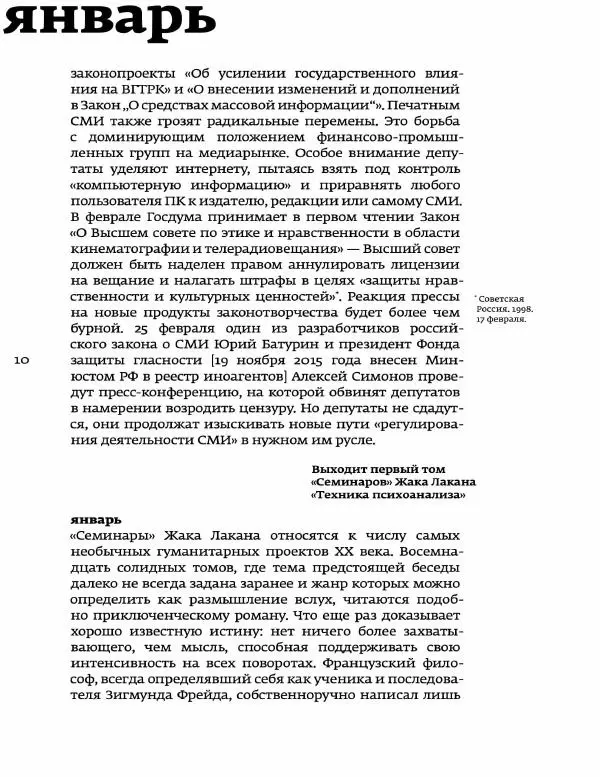 январь

законопроекты «Об усилении государственного влияния на ВГТРК» и «О внесении изменений и дополнений в Закон „О средствах массовой информации“». Печатным СМИ также грозят радикальные перемены. Это борьба с доминирующим положением финансово-промышленных групп на медиарынке. Особое внимание депутаты уделяют интернету, пытаясь взять под контроль «компьютерную информацию» и приравнять любого пользователя ПК к издателю, редакции или самому СМИ. В феврале Госдума принимает в первом чтении Закон «О Высшем совете по этике и нравственности в области кинематографии и телерадиовещания» — Высший совет должен быть наделен правом аннулировать лицензии на вещание и налагать штрафы в целях «защиты нравственности и культурных ценностей»*. Реакция прессы на новые продукты законотворчества будет более чем бурной. 25 февраля один из разработчиков российского закона о СМИ Юрий Батурин и президент Фонда защиты гласности [19 ноября 2015 года внесен Минюстом РФ в реестр иноагентов] Алексей Симонов проведут пресс-конференцию, на которой обвинят депутатов в намерении возродить цензуру. Но депутаты не сдадутся, они продолжат изыскивать новые пути «регулирования деятельности СМИ» в нужном им русле.

* Советская Россия. 1998. 17 февраля.

10

Выходит первый том «Семинаров» Жака Лакана «Техника психоанализа»

январь
«Семинары» Жака Лакана относятся к числу самых необычных гуманитарных проектов XX века. Восемнадцать солидных томов, где тема предстоящей беседы далеко не всегда задана заранее и жанр которых можно определить как размышление вслух, читаются подобно приключенческому роману. Что еще раз доказывает хорошо известную истину: нет ничего более захватывающего, чем мысль, способная поддерживать свою интенсивность на всех поворотах. Французский философ, всегда определявший себя как ученика и последователя Зигмунда Фрейда, собственноручно написал лишь